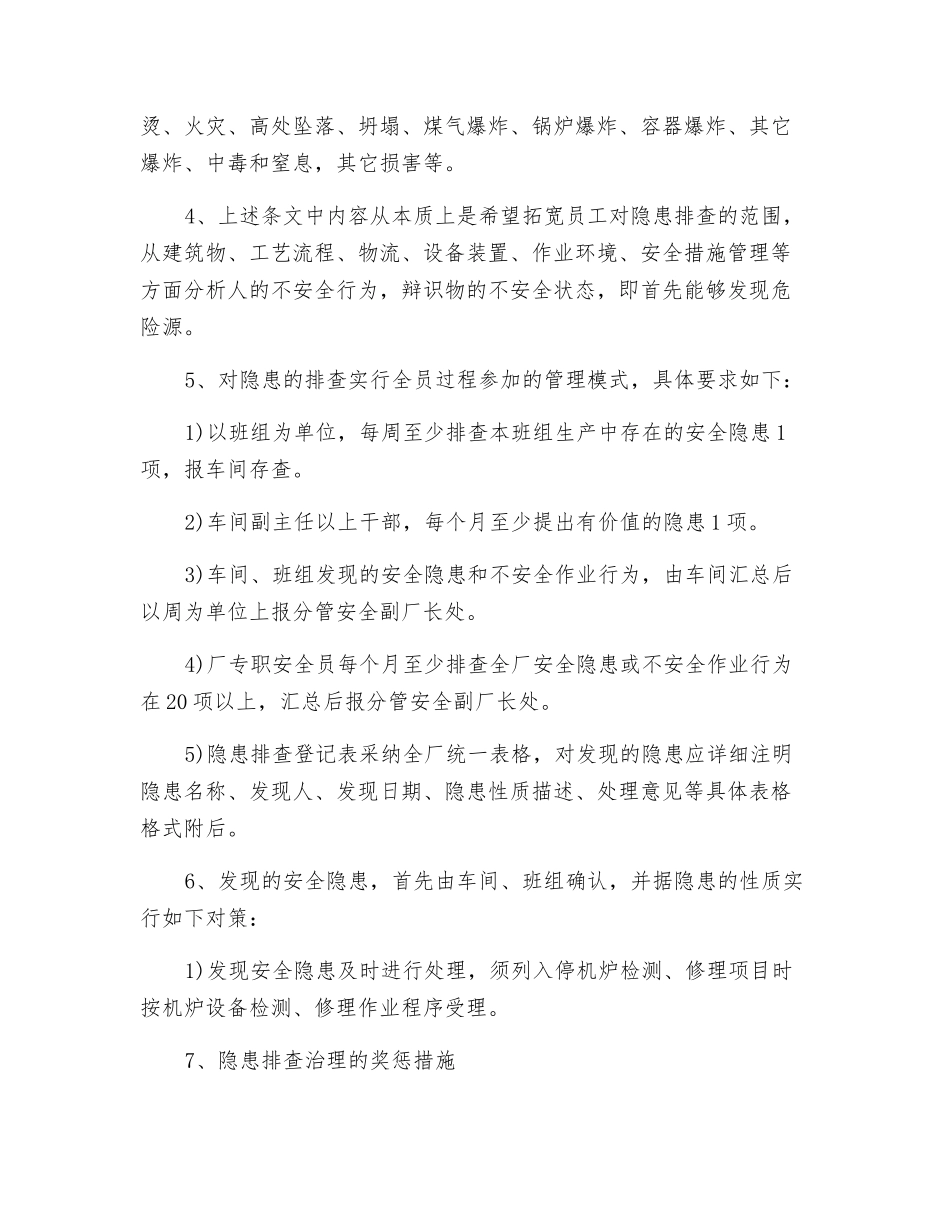 烫、火灾、高处坠落、坍塌、煤气爆炸、锅炉爆炸、容器爆炸、其它爆炸、中毒和窒息，其它损害等。

4、上述条文中内容从本质上是希望拓宽员工对隐患排查的范围，从建筑物、工艺流程、物流、设备装置、作业环境、安全措施管理等方面分析人的不安全行为，辩识物的不安全状态，即首先能够发现危险源。

5、对隐患的排查实行全员过程参加的管理模式，具体要求如下：

1)以班组为单位，每周至少排查本班组生产中存在的安全隐患1项，报车间存查。

2)车间副主任以上干部，每个月至少提出有价值的隐患1项。

3)车间、班组发现的安全隐患和不安全作业行为，由车间汇总后以周为单位上报分管安全副厂长处。

4)厂专职安全员每个月至少排查全厂安全隐患或不安全作业行为在20项以上，汇总后报分管安全副厂长处。

5)隐患排查登记表采纳全厂统一表格，对发现的隐患应详细注明隐患名称、发现人、发现日期、隐患性质描述、处理意见等具体表格格式附后。

6、发现的安全隐患，首先由车间、班组确认，并据隐患的性质实行如下对策：

1)发现安全隐患及时进行处理，须列入停机炉检测、修理项目时按机炉设备检测、修理作业程序受理。

7、隐患排查治理的奖惩措施